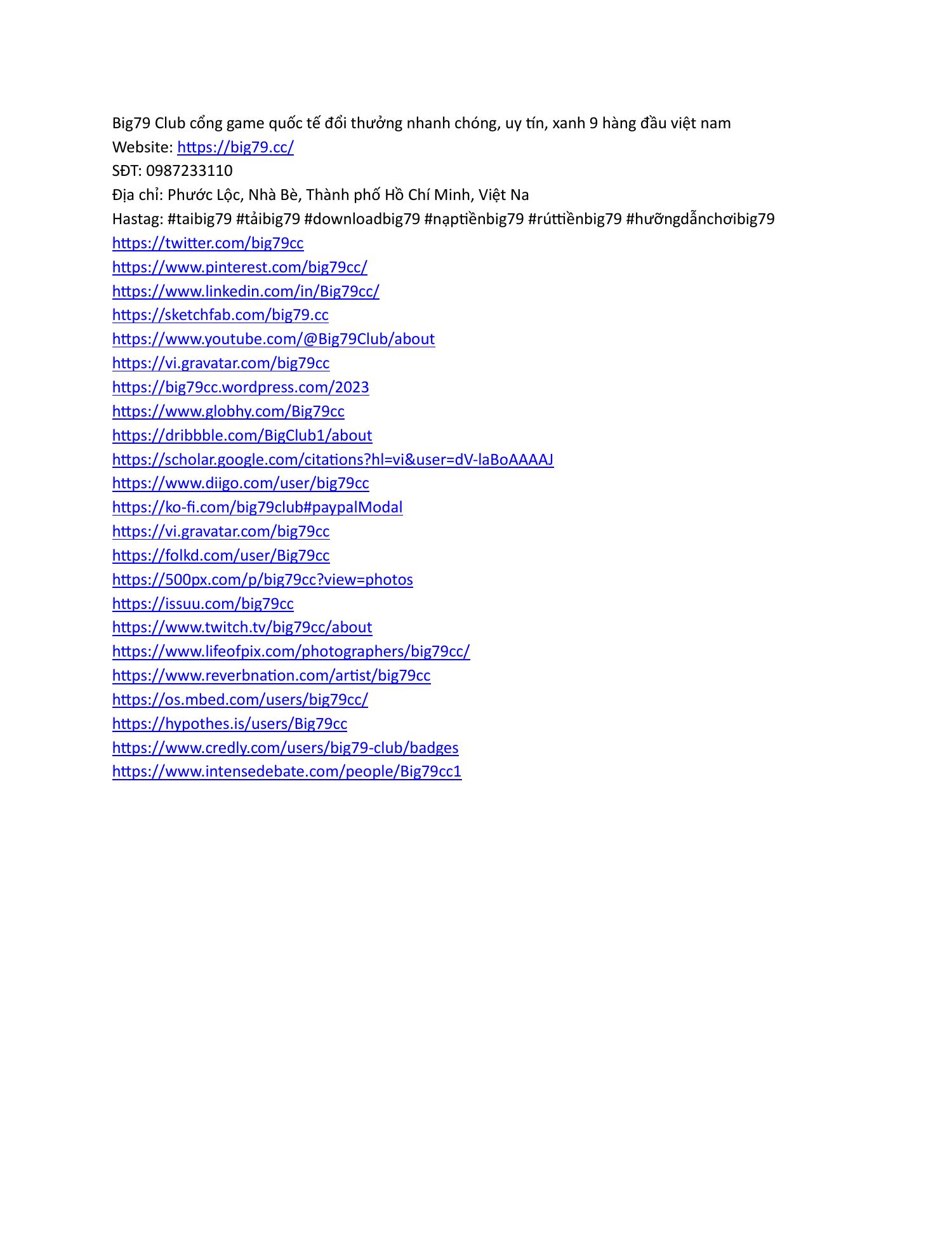 Big79 Club cổng game quốc tế đổi thưởng nhanh chóng, uy tín, xanh 9 hàng đầu việt nam
Website: https://big79.cc/
SĐT: 0987233110
Địa chỉ: Phước Lộc, Nhà Bè, Thành phố Hồ Chí Minh, Việt Na
Hastag: #taibig79 #tảibig79 #downloadbig79 #nạptiềnbig79 #rúttiềnbig79 #hưỡngdẫnchơibig79
https://twitter.com/big79cc
https://www.pinterest.com/big79cc/
https://www.linkedin.com/in/Big79cc/
https://sketchfab.com/big79.cc
https://www.youtube.com/@Big79Club/about
https://vi.gravatar.com/big79cc
https://big79cc.wordpress.com/2023
https://www.globhy.com/Big79cc
https://dribbble.com/BigClub1/about
https://scholar.google.com/citations?hl=vi&user=dV-laBoAAAAJ
https://www.diigo.com/user/big79cc
https://ko-fi.com/big79club#paypalModal
https://vi.gravatar.com/big79cc
https://folkd.com/user/Big79cc
https://500px.com/p/big79cc?view=photos
https://issuu.com/big79cc
https://www.twitch.tv/big79cc/about
https://www.lifeofpix.com/photographers/big79cc/
https://www.reverbnation.com/artist/big79cc
https://os.mbed.com/users/big79cc/
https://hypothes.is/users/Big79cc
https://www.credly.com/users/big79-club/badges
https://www.intensedebate.com/people/Big79cc1